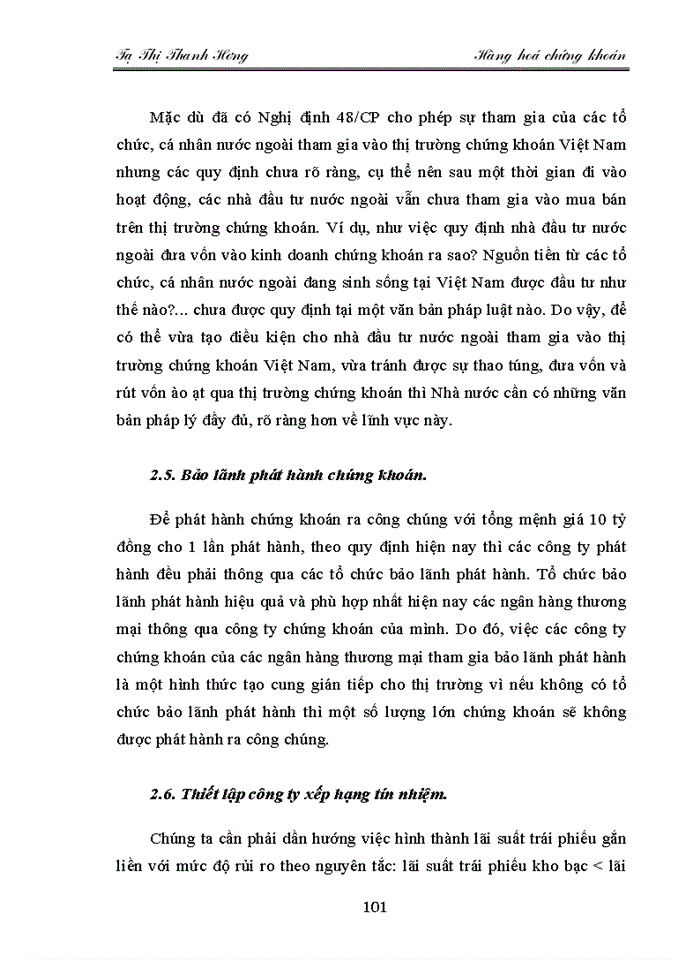 Tạ Thị Thanh Hồng

Hàng hoá chứng khoán

Mặc dù đã có Nghị định 48/CP cho phép sự tham gia của các tổ chức, cá nhân nước ngoài tham gia vào thị trường chứng khoán Việt Nam nhưng các quy định chưa rõ ràng, cụ thể nên sau một thời gian đi vào hoạt động, các nhà đầu tư nước ngoài vẫn chưa tham gia vào mua bán trên thị trường chứng khoán. Ví dụ, như việc quy định nhà đầu tư nước ngoài đưa vốn vào kinh doanh chứng khoán ra sao? Nguồn tiền từ các tổ chức, cá nhân nước ngoài đang sinh sống tại Việt Nam được đầu tư như thế nào?... chưa được quy định tại một văn bản pháp luật nào. Do vậy, để có thể vừa tạo điều kiện cho nhà đầu tư nước ngoài tham gia vào thị trường chứng khoán Việt Nam, vừa tránh được sự thao túng, đưa vốn và rút vốn ào ạt qua thị trường chứng khoán thì Nhà nước cần có những văn bản pháp lý đầy đủ, rõ ràng hơn về lĩnh vực này.

2.5. Bảo lãnh phát hành chứng khoán.

Để phát hành chứng khoán ra công chúng với tổng mệnh giá 10 tỷ đồng cho 1 lần phát hành, theo quy định hiện nay thì các công ty phát hành đều phải thông qua các tổ chức bảo lãnh phát hành. Tổ chức bảo lãnh phát hành hiệu quả và phù hợp nhất hiện nay các ngân hàng thương mại thông qua công ty chứng khoán của mình. Do đó, việc các công ty chứng khoán của các ngân hàng thương mại tham gia bảo lãnh phát hành là một hình thức tạo cung gián tiếp cho thị trường vì nếu không có tổ chức bảo lãnh phát hành thì một số lượng lớn chứng khoán sẽ không được phát hành ra công chúng.

2.6. Thiết lập công ty xếp hạng tín nhiệm.

Chúng ta cần phải dần hướng việc hình thành lãi suất trái phiếu gắn liền với mức độ rủi ro theo nguyên tắc: lãi suất trái phiếu kho bạc < lãi

101